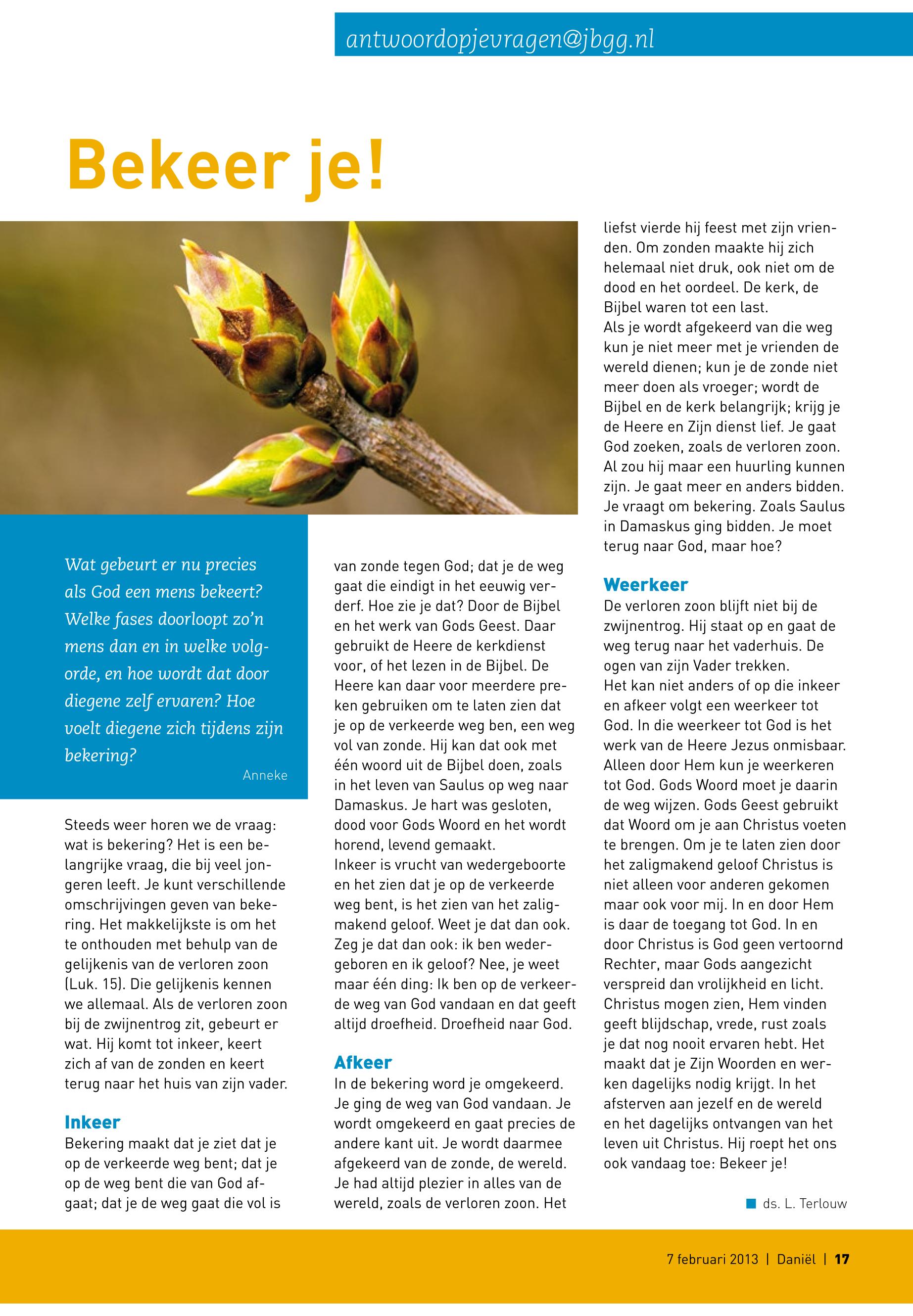 antwoordopjevragen@jbgg.nl

Bekeer je!

Wat gebeurt er nu precies als God een mens bekeert? Welke fases doorloopt zo'n mens dan en in welke volgorde, en hoe wordt dat door diegene zelf ervaren? Hoe voelt diegene zich tijdens zijn bekering?

Anneke

Steeds weer horen we de vraag: wat is bekering? Het is een belangrijke vraag, die bij veel jongeren leeft. Je kunt verschillende omschrijvingen geven van bekering. Het makkelijkste is om het te onthouden met behulp van de gelijkenis van de verloren zoon (Luk. 15). Die gelijkenis kennen we allemaal. Als de verloren zoon bij de zwijnentrog zit, gebeurt er wat. Hij komt tot inkeer, keert zich af van de zonden en keert terug naar het huis van zijn vader.

Inkeer
Bekering maakt dat je ziet dat je op de verkeerde weg bent; dat je op de weg bent die van God afgaat; dat je de weg gaat die vol is van zonde tegen God; dat je de weg gaat die eindigt in het eeuwig verderf. Hoe zie je dat? Door de Bijbel en het werk van Gods Geest. Daar gebruikt de Heere de kerkdienst voor, of het lezen in de Bijbel. De Heere kan daar voor meerdere preken gebruiken om te laten zien dat je op de verkeerde weg ben, een weg vol van zonde. Hij kan dat ook met één woord uit de Bijbel doen, zoals in het leven van Saulus op weg naar Damaskus. Je hart was gesloten, dood voor Gods Woord en het wordt horend, levend gemaakt.
Inkeer is vrucht van wedergeboorte en het zien dat je op de verkeerde weg bent, is het zien van het zaligmakend geloof. Weet je dat dan ook. Zeg je dat dan ook: ik ben wedergeboren en ik geloof? Nee, je weet maar één ding: Ik ben op de verkeerde weg van God vandaan en dat geeft altijd droefheid. Droefheid naar God.

Afkeer
In de bekering word je omgekeerd. Je ging de weg van God vandaan. Je wordt omgekeerd en gaat precies de andere kant uit. Je wordt daarmee afgekeerd van de zonde, de wereld. Je had altijd plezier in alles van de wereld, zoals de verloren zoon. Het liefst vierde hij feest met zijn vrienden. Om zonden maakte hij zich helemaal niet druk, ook niet om de dood en het oordeel. De kerk, de Bijbel waren tot een last.
Als je wordt afgekeerd van die weg kun je niet meer met je vrienden de wereld dienen; kun je de zonde niet meer doen als vroeger; wordt de Bijbel en de kerk belangrijk; krijg je de Heere en Zijn dienst lief. Je gaat God zoeken, zoals de verloren zoon. Al zou hij maar een huurling kunnen zijn. Je gaat meer en anders bidden. Je vraagt om bekering. Zoals Saulus in Damaskus ging bidden. Je moet terug naar God, maar hoe?

Weerkeer
De verloren zoon blijft niet bij de zwijnentrog. Hij staat op en gaat de weg terug naar het vaderhuis. De ogen van zijn Vader trekken.
Het kan niet anders of op die inkeer en afkeer volgt een weerkeer tot God. In die weerkeer tot God is het werk van de Heere Jezus onmisbaar. Alleen door Hem kun je weerkeren tot God. Gods Woord moet je daarin de weg wijzen. Gods Geest gebruikt dat Woord om je aan Christus voeten te brengen. Om je te laten zien door het zaligmakend geloof Christus is niet alleen voor anderen gekomen maar ook voor mij. In en door Hem is daar de toegang tot God. In en door Christus is God geen vertoornd Rechter, maar Gods aangezicht verspreid dan vrolijkheid en licht. Christus mogen zien, Hem vinden geeft blijdschap, vrede, rust zoals je dat nog nooit ervaren hebt. Het maakt dat je Zijn Woorden en werken dagelijks nodig krijgt. In het afsterven aan jezelf en de wereld en het dagelijks ontvangen van het leven uit Christus. Hij roept het ons ook vandaag toe: Bekeer je!

ds. L. Terlouw

7 februari 2013 | Daniël | 17